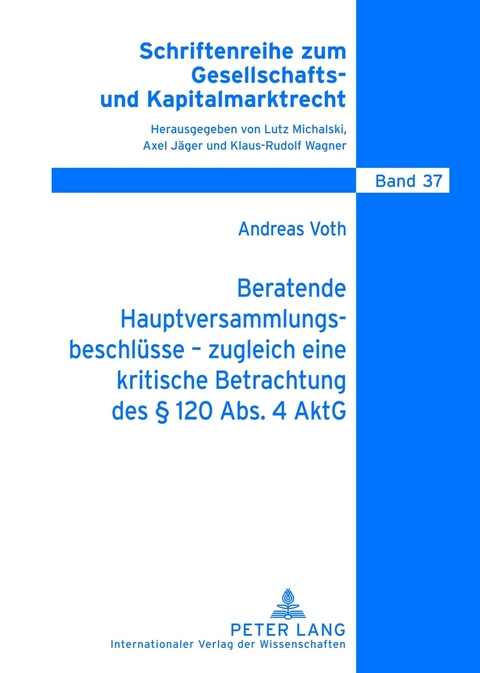 Schriftenreihe zum Gesellschafts- und Kapitalmarktrecht

Herausgegeben von Lutz Michalski, Axel Jäger und Klaus-Rudolf Wagner

Band 37

Andreas Voth

Beratende Hauptversammlungsbeschlüsse – zugleich eine kritische Betrachtung des § 120 Abs. 4 AktG

PETER LANG
Internationaler Verlag der Wissenschaften